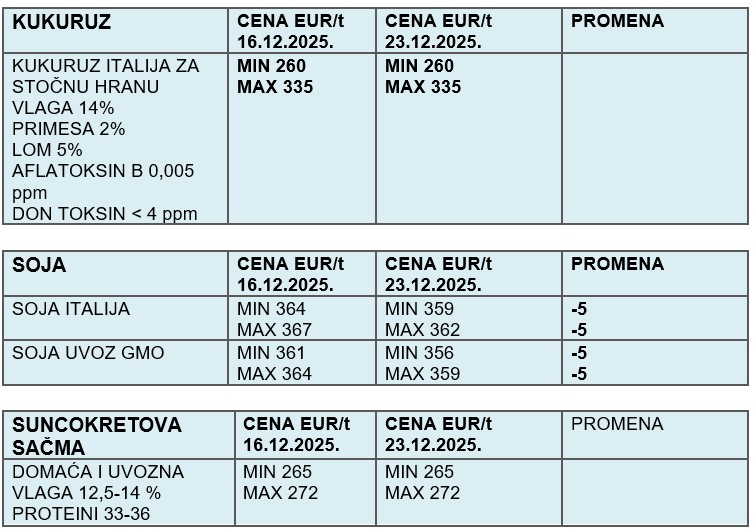 | KUKURUZ | CENA EUR/t 16.12.2025. | CENA EUR/t 23.12.2025. | PROMENA |
|---|---|---|---|
| KUKURUZ ITALIJA ZA STOČNU HRANU VLAGA 14% PRIMESA 2% LOM 5% AFLATOKSIN B 0,005 ppm DON TOKSIN < 4 ppm | MIN 260 MAX 335 | MIN 260 MAX 335 | |

| SOJA | CENA EUR/t 16.12.2025. | CENA EUR/t 23.12.2025. | PROMENA |
|---|---|---|---|
| SOJA ITALIJA | MIN 364 MAX 367 | MIN 359 MAX 362 | -5 -5 |
| SOJA UVOZ GMO | MIN 361 MAX 364 | MIN 356 MAX 359 | -5 -5 |

| SUNCOKRETOVA SAČMA | CENA EUR/t 16.12.2025. | CENA EUR/t 23.12.2025. | PROMENA |
|---|---|---|---|
| DOMAĆA I UVOZNA VLAGA 12,5-14 % PROTEINI 33-36 | MIN 265 MAX 272 | MIN 265 MAX 272 | |